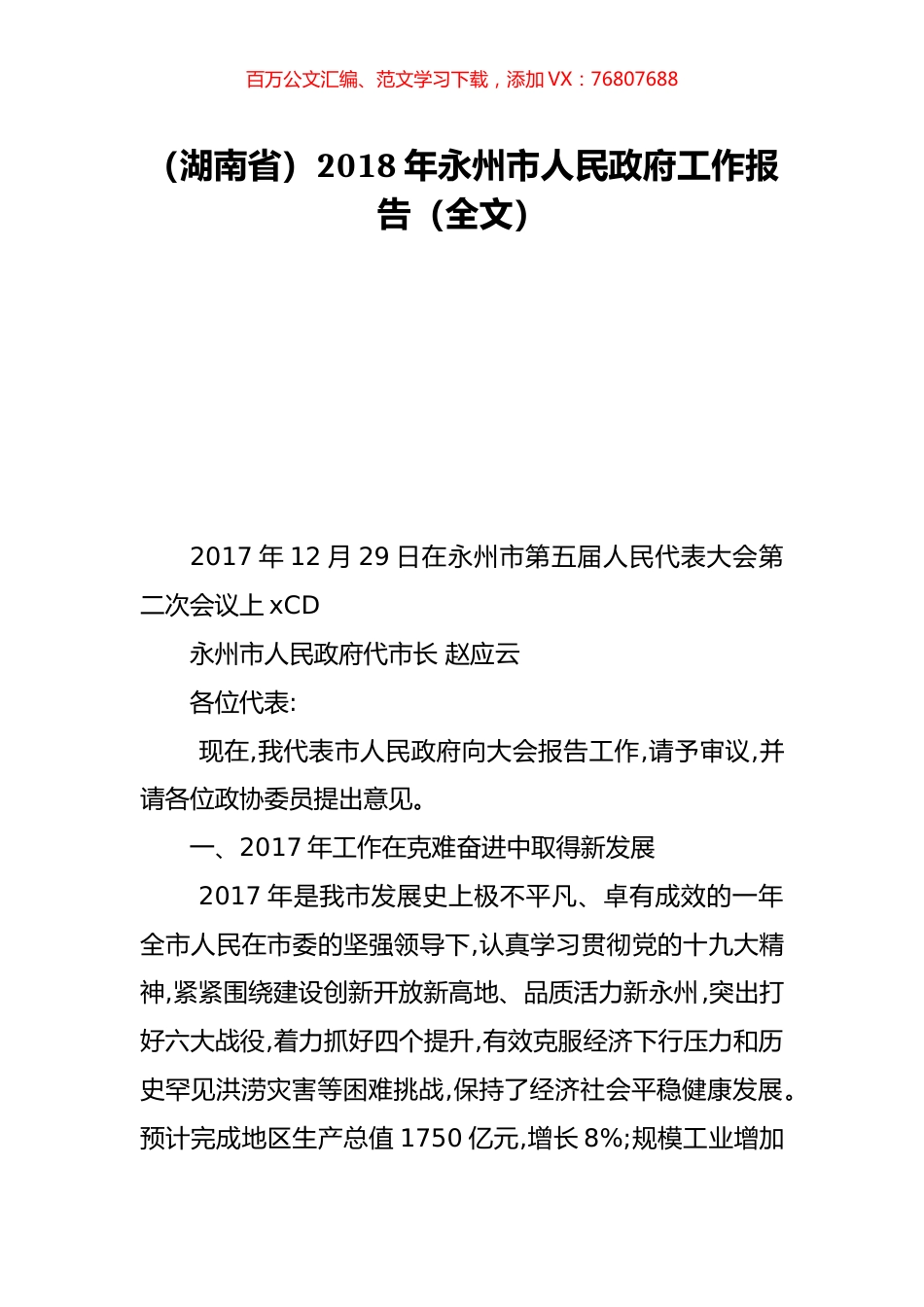 百万公文汇编、范文学习下载，添加 VX：76807688

（湖南省）2018 年永州市人民政府工作报告（全文）

2017 年 12 月 29 日在永州市第五届人民代表大会第二次会议上 xCD

永州市人民政府代市长 赵应云

各位代表:

现在,我代表市人民政府向大会报告工作,请予审议,并请各位政协委员提出意见。

一、2017 年工作在克难奋进中取得新发展

2017 年是我市发展史上极不平凡、卓有成效的一年全市人民在市委的坚强领导下,认真学习贯彻党的十九大精神,紧紧围绕建设创新开放新高地、品质活力新永州,突出打好六大战役,着力抓好四个提升,有效克服经济下行压力和历史罕见洪涝灾害等困难挑战,保持了经济社会平稳健康发展。预计完成地区生产总值 1750 亿元,增长 8%;规模工业增加